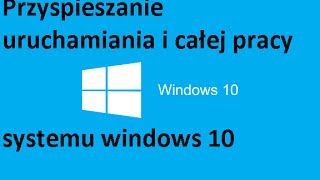 Przyspieszanie uruchamiania i całej pracy

Windows 10

systemu windows 10